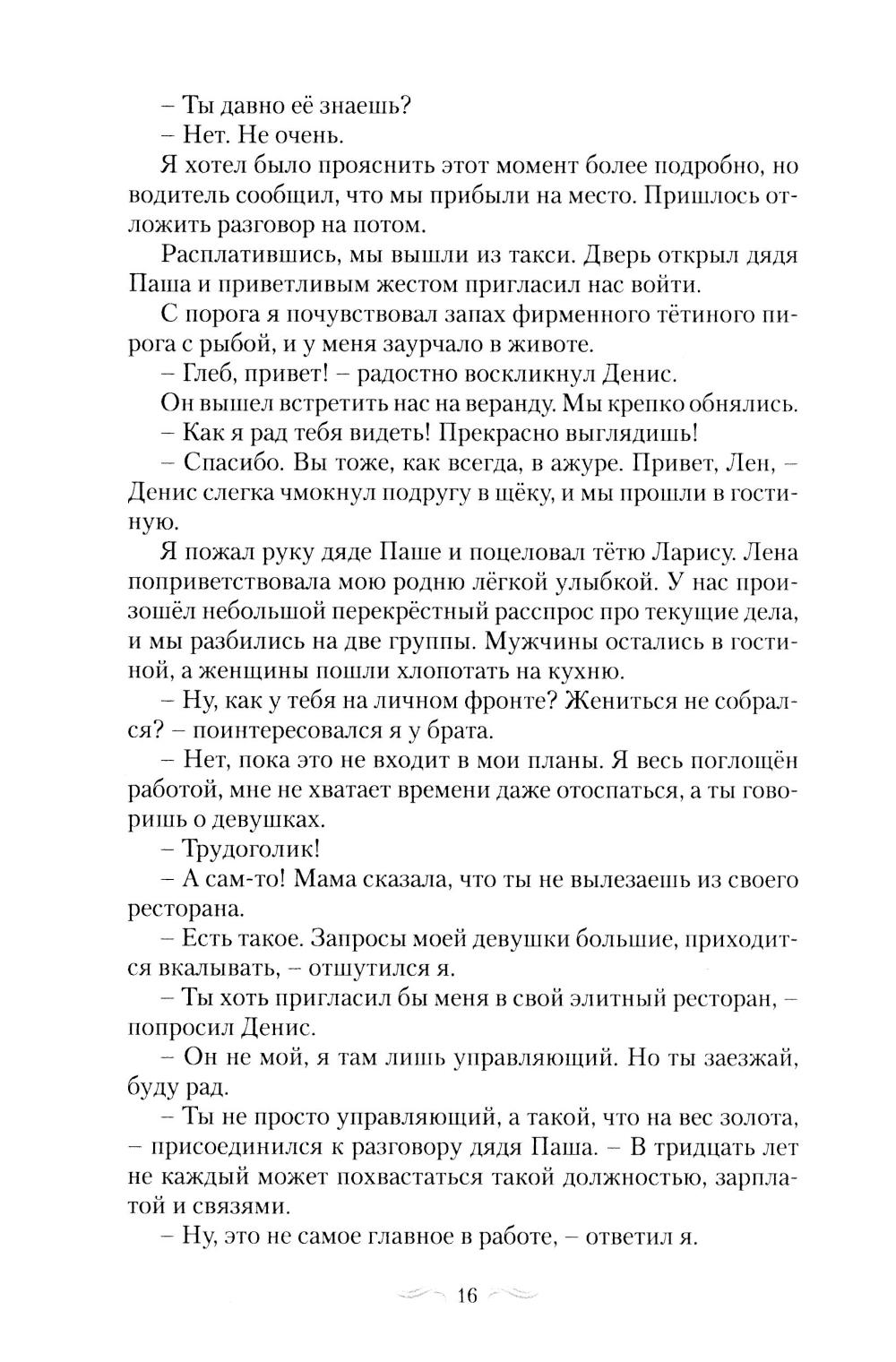 – Ты давно её знаешь?
– Нет. Не очень.
Я хотел было прояснить этот момент более подробно, но водитель сообщил, что мы прибыли на место. Пришлось отложить разговор на потом.
Расплатившись, мы вышли из такси. Дверь открыл дядя Паша и приветливым жестом пригласил нас войти.
С порога я почувствовал запах фирменного тётиного пирога с рыбой, и у меня заурчало в животе.
– Глеб, привет! – радостно воскликнул Денис.
Он вышел встретить нас на веранду. Мы крепко обнялись.
– Как я рад тебя видеть! Прекрасно выглядишь!
– Спасибо. Вы тоже, как всегда, в ажуре. Привет, Лен, – Денис слегка чмокнул подругу в щёку, и мы прошли в гостиную.
Я пожал руку дяде Паше и поцеловал тётю Ларису. Лена поприветствовала мою родню лёгкой улыбкой. У нас произошёл небольшой перекрёстный расспрос про текущие дела, и мы разбились на две группы. Мужчины остались в гостиной, а женщины пошли хлопотать на кухню.
– Ну, как у тебя на личном фронте? Жениться не собрался? – поинтересовался я у брата.
– Нет, пока это не входит в мои планы. Я весь поглощён работой, мне не хватает времени даже отоспаться, а ты говоришь о девушках.
– Трудоголик!
– А сам-то! Мама сказала, что ты не вылезаешь из своего ресторана.
– Есть такое. Запросы моей девушки большие, приходится вкалывать, – отшутился я.
– Ты хоть пригласил бы меня в свой элитный ресторан, – попросил Денис.
– Он не мой, я там лишь управляющий. Но ты заезжай, буду рад.
– Ты не просто управляющий, а такой, что на вес золота, – присоединился к разговору дядя Паша. – В тридцать лет не каждый может похвастаться такой должностью, зарплатой и связями.
– Ну, это не самое главное в работе, – ответил я.

16